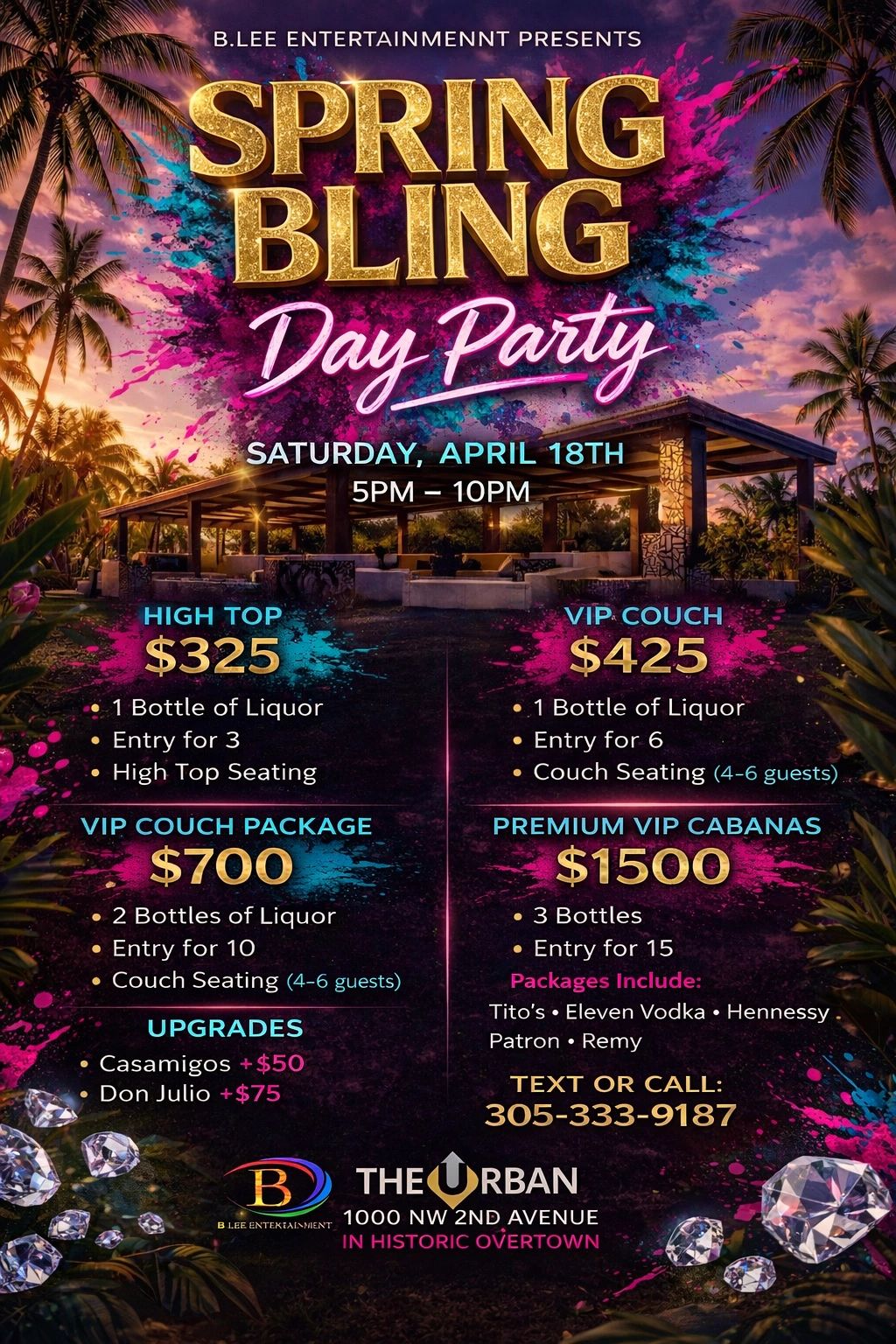 B.LEE ENTERTAINMENNT PRESENTS

SPRING BLING

Day Party

SATURDAY, APRIL 18TH
5PM – 10PM

HIGH TOP
$325
• 1 Bottle of Liquor
• Entry for 3
• High Top Seating

VIP COUCH PACKAGE
$700
• 2 Bottles of Liquor
• Entry for 10
• Couch Seating (4-6 guests)

UPGRADES
• Casamigos +$50
• Don Julio +$75

VIP COUCH
$425
• 1 Bottle of Liquor
• Entry for 6
• Couch Seating (4-6 guests)

PREMIUM VIP CABANAS
$1500
• 3 Bottles
• Entry for 15

Packages Include:
Tito's • Eleven Vodka • Hennessy
Patron • Remy

TEXT OR CALL:
305-333-9187

B
B LEE ENTERTAINMENT

THE URBAN
1000 NW 2ND AVENUE
IN HISTORIC OVERTOWN